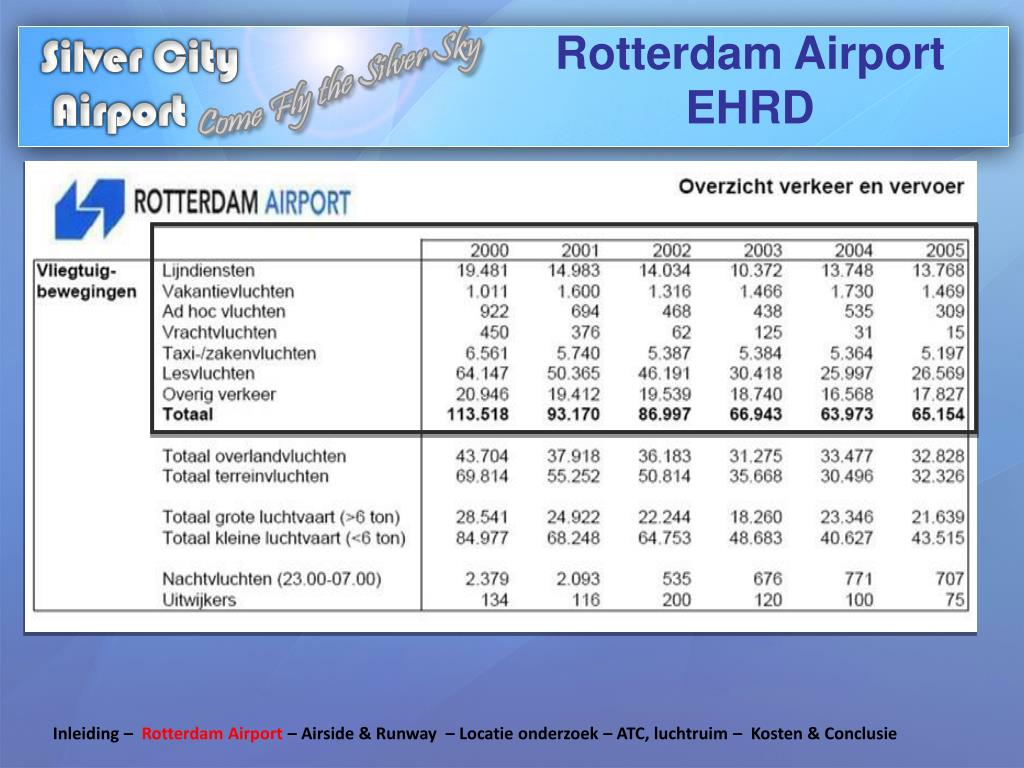 Silver City Airport Come Fly the Silver Sky

Rotterdam Airport EHRD

ROTTERDAM AIRPORT

Overzicht verkeer en vervoer

| | | 2000 | 2001 | 2002 | 2003 | 2004 | 2005 |
|---|---|---|---|---|---|---|---|
| Vliegtuig-bewegingen | Lijndiensten | 19.481 | 14.983 | 14.034 | 10.372 | 13.748 | 13.768 |
| | Vakantievluchten | 1.011 | 1.600 | 1.316 | 1.466 | 1.730 | 1.469 |
| | Ad hoc vluchten | 922 | 694 | 468 | 438 | 535 | 309 |
| | Vrachtvluchten | 450 | 376 | 62 | 125 | 31 | 15 |
| | Taxi-/zakenvluchten | 6.561 | 5.740 | 5.387 | 5.384 | 5.364 | 5.197 |
| | Lesvluchten | 64.147 | 50.365 | 46.191 | 30.418 | 25.997 | 26.569 |
| | Overig verkeer | 20.946 | 19.412 | 19.539 | 18.740 | 16.568 | 17.827 |
| | **Totaal** | **113.518** | **93.170** | **86.997** | **66.943** | **63.973** | **65.154** |
| | Totaal overlandvluchten | 43.704 | 37.918 | 36.183 | 31.275 | 33.477 | 32.828 |
| | Totaal terreinvluchten | 69.814 | 55.252 | 50.814 | 35.668 | 30.496 | 32.326 |
| | Totaal grote luchtvaart (>6 ton) | 28.541 | 24.922 | 22.244 | 18.260 | 23.346 | 21.639 |
| | Totaal kleine luchtvaart (<6 ton) | 84.977 | 68.248 | 64.753 | 48.683 | 40.627 | 43.515 |
| | Nachtvluchten (23.00-07.00) | 2.379 | 2.093 | 535 | 676 | 771 | 707 |
| | Uitwijkers | 134 | 116 | 200 | 120 | 100 | 75 |

Inleiding – Rotterdam Airport – Airside & Runway – Locatie onderzoek – ATC, luchtruim – Kosten & Conclusie